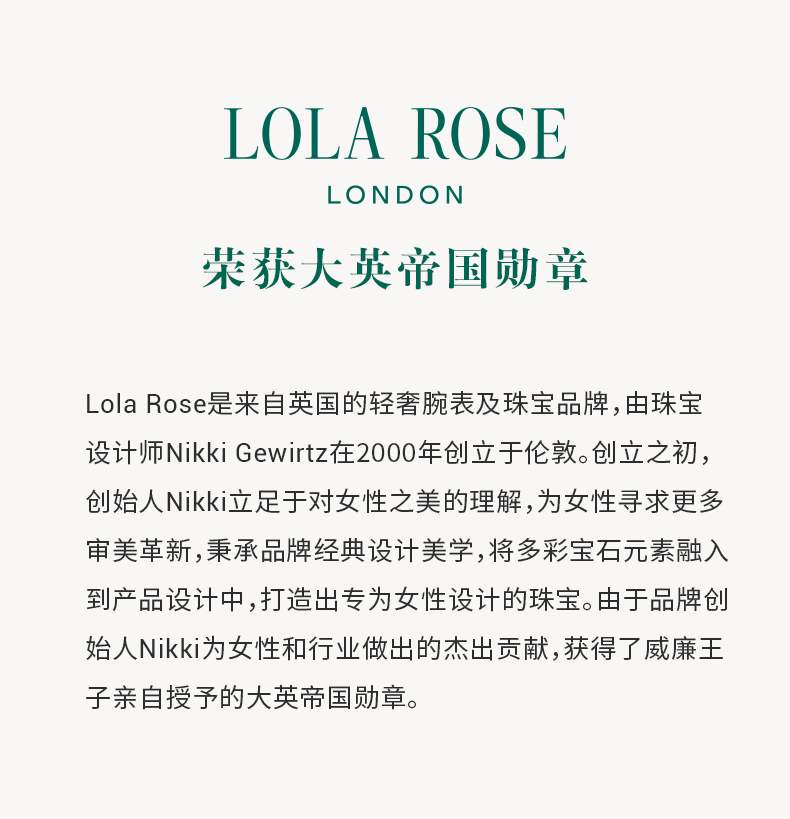 LOLA ROSE
LONDON

荣获大英帝国勋章

Lola Rose是来自英国的轻奢腕表及珠宝品牌，由珠宝设计师Nikki Gewirtz在2000年创立于伦敦。创立之初，创始人Nikki立足于对女性之美的理解，为女性寻求更多审美革新，秉承品牌经典设计美学，将多彩宝石元素融入到产品设计中，打造出专为女性设计的珠宝。由于品牌创始人Nikki为女性和行业做出的杰出贡献，获得了威廉王子亲自授予的大英帝国勋章。